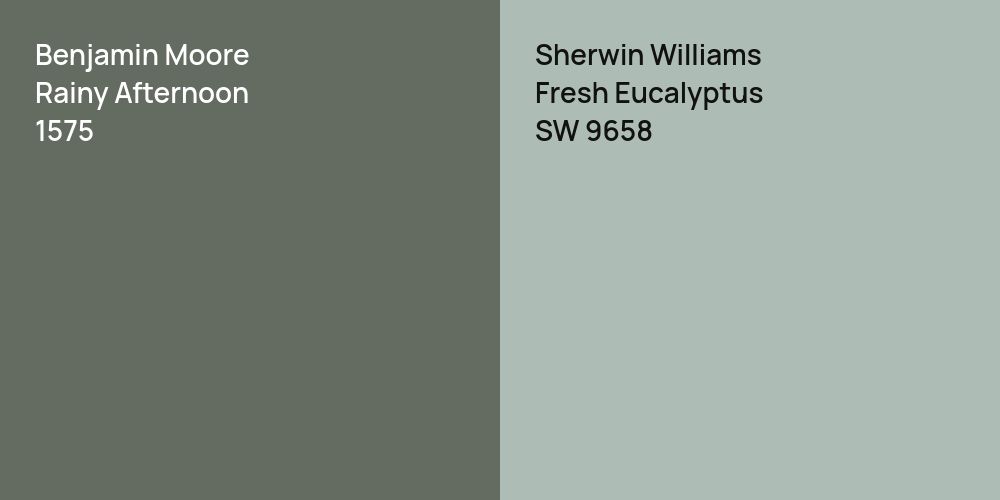 Benjamin Moore
Rainy Afternoon
1575

Sherwin Williams
Fresh Eucalyptus
SW 9658